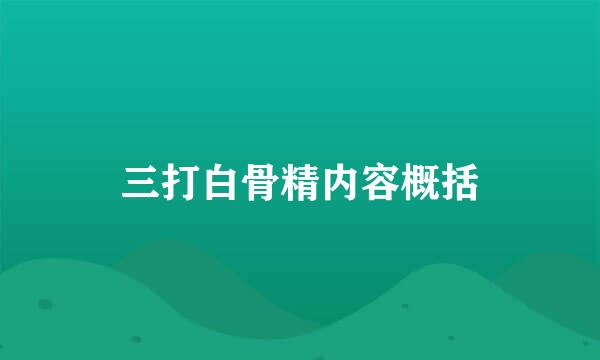 三打白骨精内容概括